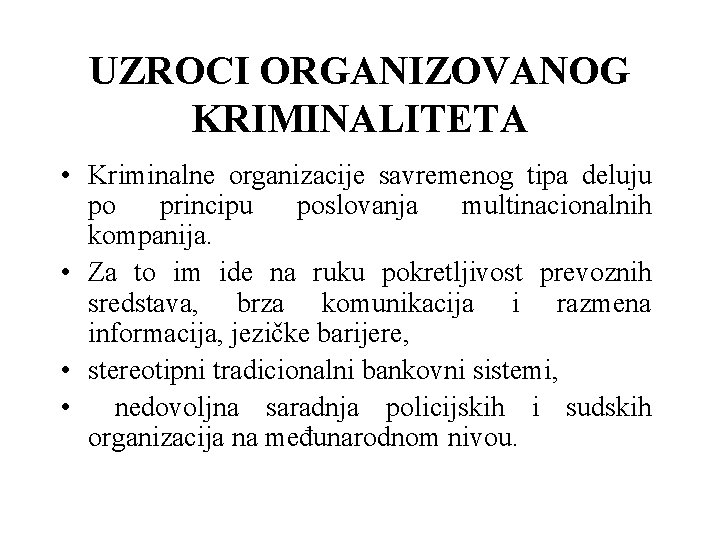 UZROCI ORGANIZOVANOG KRIMINALITETA

• Kriminalne organizacije savremenog tipa deluju po principu poslovanja multinacionalnih kompanija.
• Za to im ide na ruku pokretljivost prevoznih sredstava, brza komunikacija i razmena informacija, jezičke barijere,
• stereotipni tradicionalni bankovni sistemi,
• nedovoljna saradnja policijskih i sudskih organizacija na međunarodnom nivou.